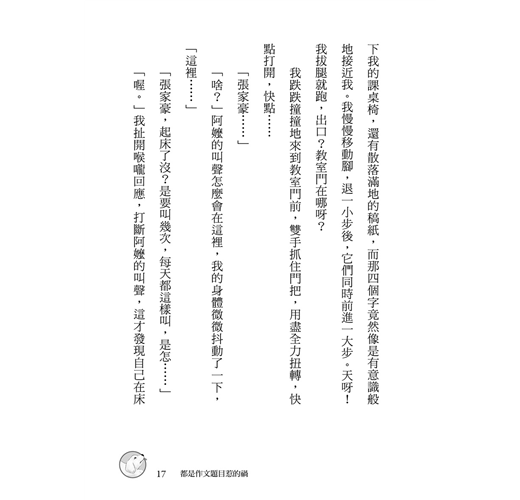 下我的課桌椅，還有散落滿地的稿紙，而那四個字竟然像是有意識般地接近我。我慢慢移動腳，退一小步後，它們同時前進一大步。天呀！我拔腿就跑，出口？教室門在哪呀？

我跌跌撞撞地來到教室門前，雙手抓住門把，用盡全力扭轉，快點打開，快點……

「張家豪……」

「啥？」阿嬤的叫聲怎麼會在這裡，我的身體微微抖動了一下，「這裡……」

「張家豪，起床了沒？是要叫幾次，每天都這樣叫，是怎……」

「喔。」我扯開喉嚨回應，打斷阿嬤的叫聲，這才發現自己在床

17　都是作文題目惹的禍